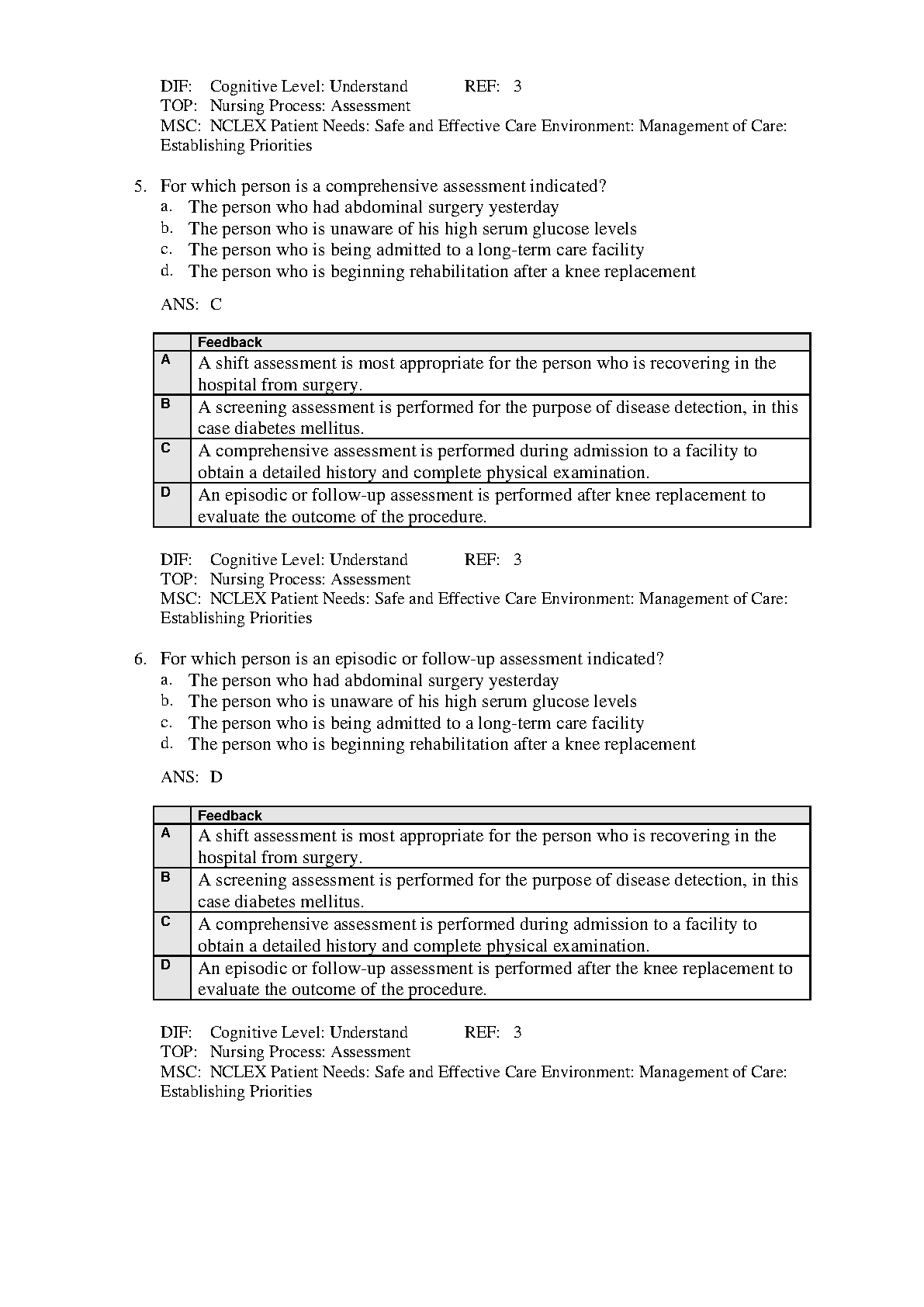 DIF: Cognitive Level: Understand REF: 3
TOP: Nursing Process: Assessment
MSC: NCLEX Patient Needs: Safe and Effective Care Environment: Management of Care: Establishing Priorities

5. For which person is a comprehensive assessment indicated?
a. The person who had abdominal surgery yesterday
b. The person who is unaware of his high serum glucose levels
c. The person who is being admitted to a long-term care facility
d. The person who is beginning rehabilitation after a knee replacement

ANS: C

| | Feedback |
|---|---|
| A | A shift assessment is most appropriate for the person who is recovering in the hospital from surgery. |
| B | A screening assessment is performed for the purpose of disease detection, in this case diabetes mellitus. |
| C | A comprehensive assessment is performed during admission to a facility to obtain a detailed history and complete physical examination. |
| D | An episodic or follow-up assessment is performed after knee replacement to evaluate the outcome of the procedure. |

DIF: Cognitive Level: Understand REF: 3
TOP: Nursing Process: Assessment
MSC: NCLEX Patient Needs: Safe and Effective Care Environment: Management of Care: Establishing Priorities

6. For which person is an episodic or follow-up assessment indicated?
a. The person who had abdominal surgery yesterday
b. The person who is unaware of his high serum glucose levels
c. The person who is being admitted to a long-term care facility
d. The person who is beginning rehabilitation after a knee replacement

ANS: D

| | Feedback |
|---|---|
| A | A shift assessment is most appropriate for the person who is recovering in the hospital from surgery. |
| B | A screening assessment is performed for the purpose of disease detection, in this case diabetes mellitus. |
| C | A comprehensive assessment is performed during admission to a facility to obtain a detailed history and complete physical examination. |
| D | An episodic or follow-up assessment is performed after the knee replacement to evaluate the outcome of the procedure. |

DIF: Cognitive Level: Understand REF: 3
TOP: Nursing Process: Assessment
MSC: NCLEX Patient Needs: Safe and Effective Care Environment: Management of Care: Establishing Priorities